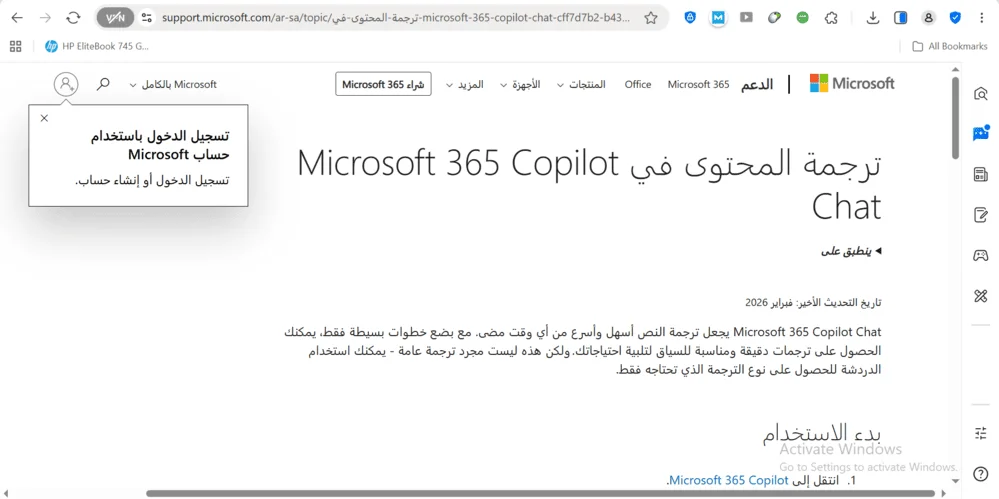 VPN support.microsoft.com/ar-sa/topic/ترجمة-المحتوى-في-microsoft-365-copilot-chat-cff7d7b2-b43...

HP EliteBook 745 G...

All Bookmarks

Microsoft الدعم Microsoft 365 Office المنتجات الأجهزة المزيد شراء Microsoft 365 Microsoft بالكامل

تسجيل الدخول باستخدام حساب Microsoft

تسجيل الدخول أو إنشاء حساب.

ترجمة المحتوى في Microsoft 365 Copilot Chat

ينطبق على

تاريخ التحديث الأخير: فبراير 2026

Microsoft 365 Copilot Chat يجعل ترجمة النص أسهل وأسرع من أي وقت مضى. مع بضع خطوات بسيطة فقط، يمكنك الحصول على ترجمات دقيقة ومناسبة للسياق لتلبية احتياجاتك. ولكن هذه ليست مجرد ترجمة عامة - يمكنك استخدام الدردشة للحصول على نوع الترجمة الذي تحتاجه فقط.

بدء الاستخدام

Activate Windows
Go to Settings to activate Windows.

1. انتقل إلى Microsoft 365 Copilot.